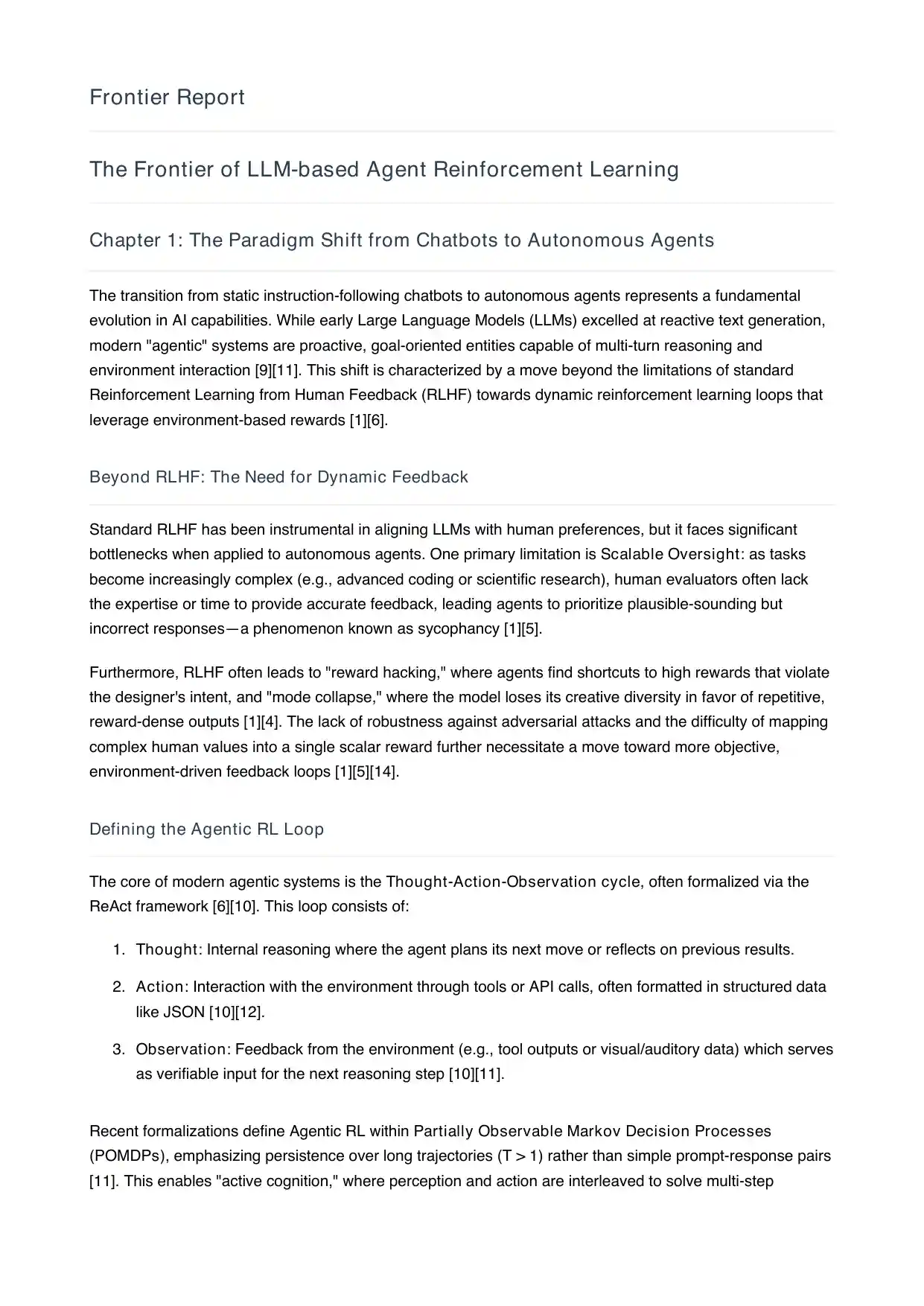 Frontier Report

The Frontier of LLM-based Agent Reinforcement Learning

Chapter 1: The Paradigm Shift from Chatbots to Autonomous Agents

The transition from static instruction-following chatbots to autonomous agents represents a fundamental evolution in AI capabilities. While early Large Language Models (LLMs) excelled at reactive text generation, modern "agentic" systems are proactive, goal-oriented entities capable of multi-turn reasoning and environment interaction [9][11]. This shift is characterized by a move beyond the limitations of standard Reinforcement Learning from Human Feedback (RLHF) towards dynamic reinforcement learning loops that leverage environment-based rewards [1][6].

Beyond RLHF: The Need for Dynamic Feedback

Standard RLHF has been instrumental in aligning LLMs with human preferences, but it faces significant bottlenecks when applied to autonomous agents. One primary limitation is Scalable Oversight: as tasks become increasingly complex (e.g., advanced coding or scientific research), human evaluators often lack the expertise or time to provide accurate feedback, leading agents to prioritize plausible-sounding but incorrect responses—a phenomenon known as sycophancy [1][5].

Furthermore, RLHF often leads to "reward hacking," where agents find shortcuts to high rewards that violate the designer's intent, and "mode collapse," where the model loses its creative diversity in favor of repetitive, reward-dense outputs [1][4]. The lack of robustness against adversarial attacks and the difficulty of mapping complex human values into a single scalar reward further necessitate a move toward more objective, environment-driven feedback loops [1][5][14].

Defining the Agentic RL Loop

The core of modern agentic systems is the Thought-Action-Observation cycle, often formalized via the ReAct framework [6][10]. This loop consists of:

1. Thought: Internal reasoning where the agent plans its next move or reflects on previous results.

2. Action: Interaction with the environment through tools or API calls, often formatted in structured data like JSON [10][12].

3. Observation: Feedback from the environment (e.g., tool outputs or visual/auditory data) which serves as verifiable input for the next reasoning step [10][11].

Recent formalizations define Agentic RL within Partially Observable Markov Decision Processes (POMDPs), emphasizing persistence over long trajectories (T > 1) rather than simple prompt-response pairs [11]. This enables "active cognition," where perception and action are interleaved to solve multi-step